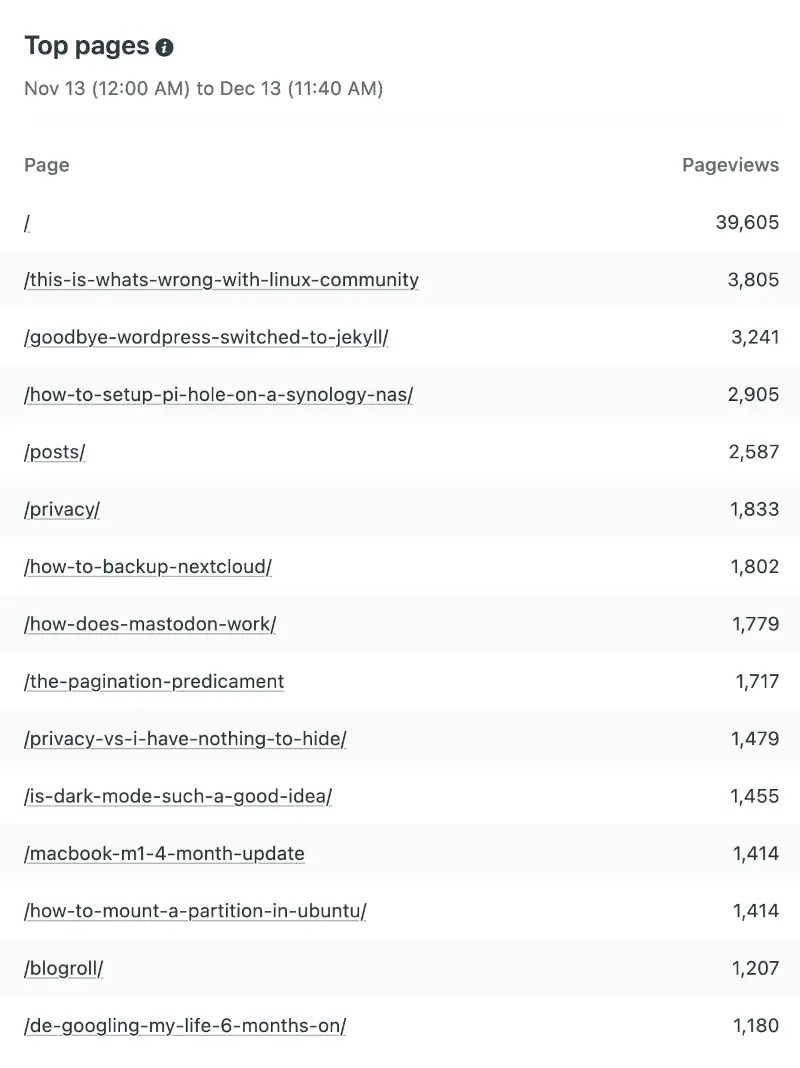 Top pages

Nov 13 (12:00 AM) to Dec 13 (11:40 AM)

| Page | Pageviews |
|---|---|
| / | 39,605 |
| /this-is-whats-wrong-with-linux-community | 3,805 |
| /goodbye-wordpress-switched-to-jekyll/ | 3,241 |
| /how-to-setup-pi-hole-on-a-synology-nas/ | 2,905 |
| /posts/ | 2,587 |
| /privacy/ | 1,833 |
| /how-to-backup-nextcloud/ | 1,802 |
| /how-does-mastodon-work/ | 1,779 |
| /the-pagination-predicament | 1,717 |
| /privacy-vs-i-have-nothing-to-hide/ | 1,479 |
| /is-dark-mode-such-a-good-idea/ | 1,455 |
| /macbook-m1-4-month-update | 1,414 |
| /how-to-mount-a-partition-in-ubuntu/ | 1,414 |
| /blogroll/ | 1,207 |
| /de-googling-my-life-6-months-on/ | 1,180 |